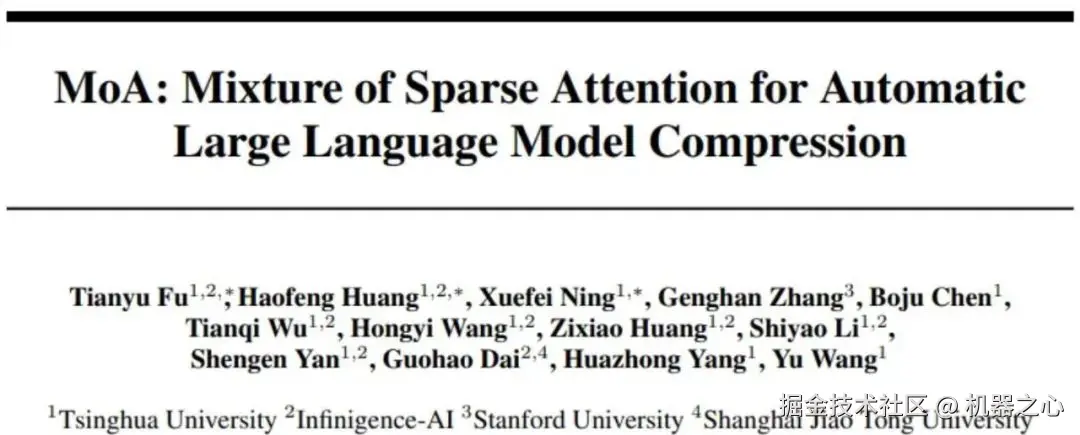 MoA: Mixture of Sparse Attention for Automatic Large Language Model Compression

Tianyu Fu$^{1,2,*}$, Haofeng Huang$^{1,2,*}$, Xuefei Ning$^{1,*}$, Genghan Zhang$^{3}$, Boju Chen$^{1}$, Tianqi Wu$^{1,2}$, Hongyi Wang$^{1,2}$, Zixiao Huang$^{1,2}$, Shiyao Li$^{1,2}$, Shengen Yan$^{1,2}$, Guohao Dai$^{2,4}$, Huazhong Yang$^{1}$, Yu Wang$^{1}$

$^{1}$Tsinghua University $^{2}$Infinigence-AI $^{3}$Stanford University $^{4}$Shanghai Jiao Tong University

掘金技术社区 @ 机器之心